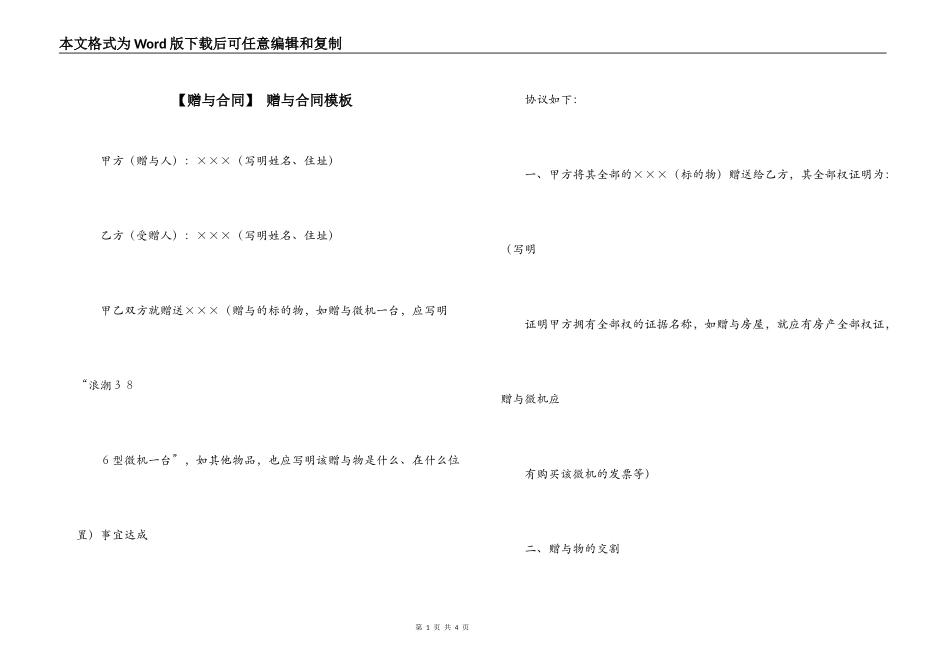 本文格式为Word版下载后可任意编辑和复制

【赠与合同】 赠与合同模板

甲方（赠与人）：×××（写明姓名、住址）

乙方（受赠人）：×××（写明姓名、住址）

甲乙双方就赠送×××（赠与的标的物，如赠与微机一台，应写明

“浪潮３８

６型微机一台”，如其他物品，也应写明该赠与物是什么、在什么位

置）事宜达成

协议如下：

一、甲方将其全部的×××（标的物）赠送给乙方，其全部权证明为：

（写明

证明甲方拥有全部权的证据名称，如赠与房屋，就应有房产全部权证，

赠与微机应

有购买该微机的发票等）

二、赠与物的交割

第 1 页 共 4 页